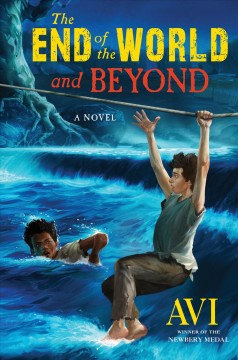 The END of the WORLD and BEYOND

A NOVEL

AVI

WINNER OF THE NEWBERY MEDAL